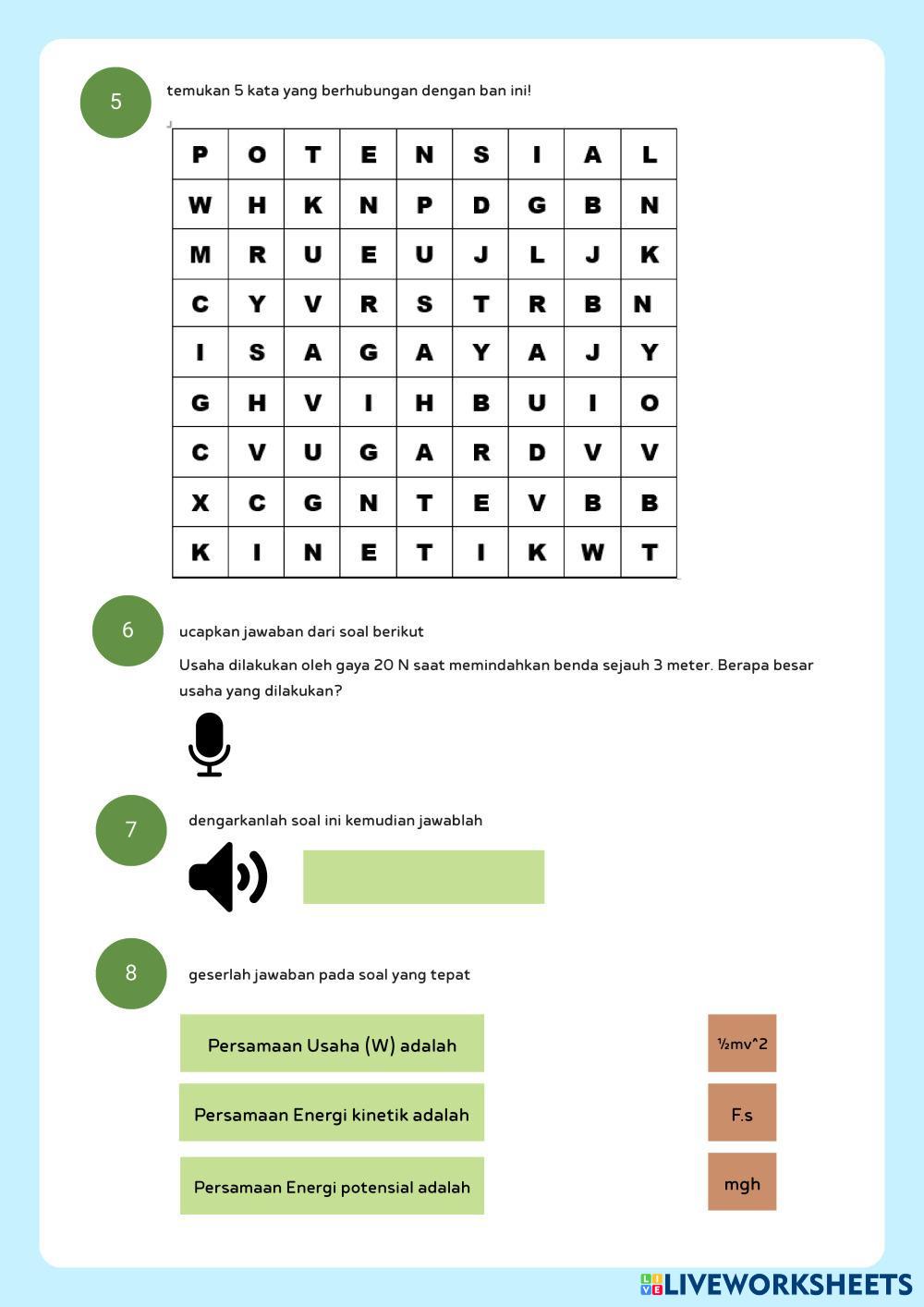 5

temukan 5 kata yang berhubungan dengan ban ini!

| P | O | T | E | N | S | I | A | L |
|---|---|---|---|---|---|---|---|---|
| W | H | K | N | P | D | G | B | N |
| M | R | U | E | U | J | L | J | K |
| C | Y | V | R | S | T | R | B | N |
| I | S | A | G | A | Y | A | J | Y |
| G | H | V | I | H | B | U | I | O |
| C | V | U | G | A | R | D | V | V |
| X | C | G | N | T | E | V | B | B |
| K | I | N | E | T | I | K | W | T |

6

ucapkan jawaban dari soal berikut

Usaha dilakukan oleh gaya 20 N saat memindahkan benda sejauh 3 meter. Berapa besar usaha yang dilakukan?

7

dengarkanlah soal ini kemudian jawablah

8

geserlah jawaban pada soal yang tepat

Persamaan Usaha (W) adalah

Persamaan Energi kinetik adalah

Persamaan Energi potensial adalah

½mv^2

F.s

mgh

LIVEWORKSHEETS